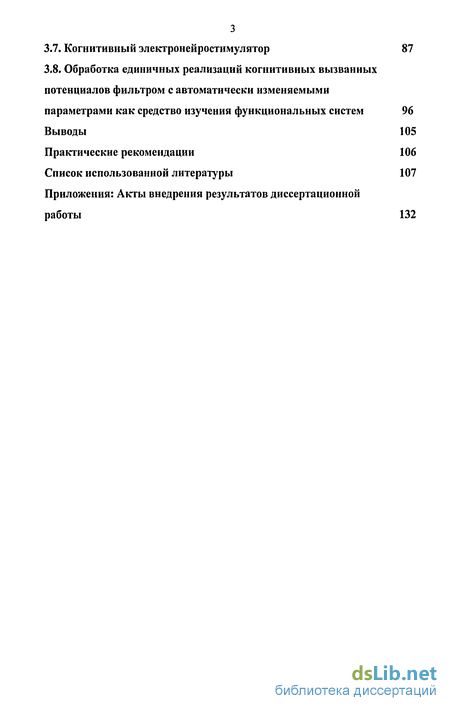 3

3.7. Когнитивный электронейростимулятор 87

3.8. Обработка единичных реализаций когнитивных вызванных потенциалов фильтром с автоматически изменяемыми параметрами как средство изучения функциональных систем 96

Выводы 105

Практические рекомендации 106

Список использованной литературы 107

Приложения: Акты внедрения результатов диссертационной работы 132

dsLib.net
библиотека диссертаций